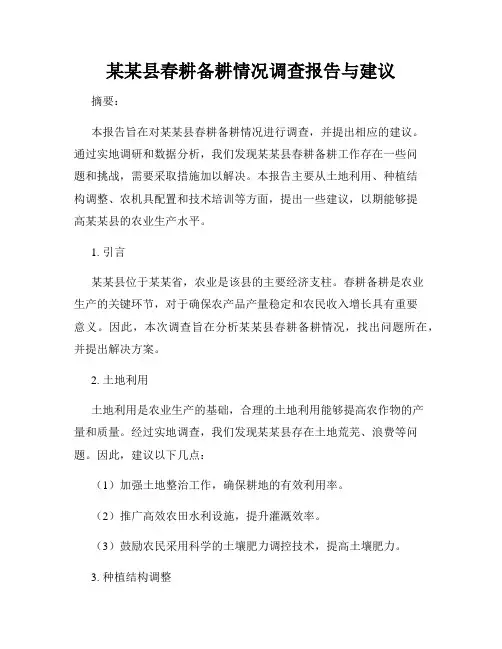 某某县春耕备耕情况调查报告与建议

摘要：

本报告旨在对某某县春耕备耕情况进行调查，并提出相应的建议。通过实地调研和数据分析，我们发现某某县春耕备耕工作存在一些问题和挑战，需要采取措施加以解决。本报告主要从土地利用、种植结构调整、农机具配置和技术培训等方面，提出一些建议，以期能够提高某某县的农业生产水平。

1. 引言

某某县位于某某省，农业是该县的主要经济支柱。春耕备耕是农业生产的关键环节，对于确保农产品产量稳定和农民收入增长具有重要意义。因此，本次调查旨在分析某某县春耕备耕情况，找出问题所在，并提出解决方案。

2. 土地利用

土地利用是农业生产的基础，合理的土地利用能够提高农作物的产量和质量。经过实地调查，我们发现某某县存在土地荒芜、浪费等问题。因此，建议以下几点：

（1）加强土地整治工作，确保耕地的有效利用率。

（2）推广高效农田水利设施，提升灌溉效率。

（3）鼓励农民采用科学的土壤肥力调控技术，提高土壤肥力。

3. 种植结构调整